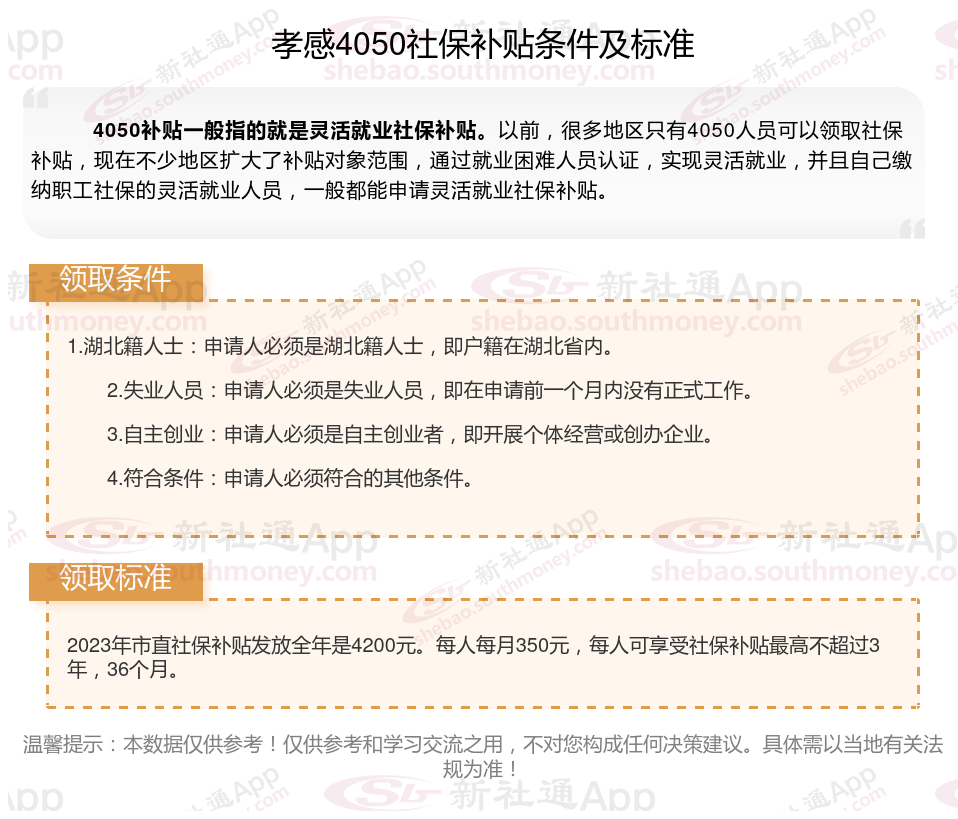 孝感4050社保补贴条件及标准

4050补贴一般指的就是灵活就业社保补贴。以前，很多地区只有4050人员可以领取社保补贴，现在不少地区扩大了补贴对象范围，通过就业困难人员认证，实现灵活就业，并且自己缴纳职工社保的灵活就业人员，一般都能申请灵活就业社保补贴。

领取条件

1.湖北籍人士：申请人必须是湖北籍人士，即户籍在湖北省内。

2.失业人员：申请人必须是失业人员，即在申请前一个月内没有正式工作。

3.自主创业：申请人必须是自主创业者，即开展个体经营或创办企业。

4.符合条件：申请人必须符合的其他条件。

领取标准

2023年市直社保补贴发放全年是4200元。每人每月350元，每人可享受社保补贴最高不超过3年，36个月。

温馨提示：本数据仅供参考！仅供参考和学习交流之用，不对您构成任何决策建议。具体需以当地有关法规为准！

新社通App
shebao.southmoney.com